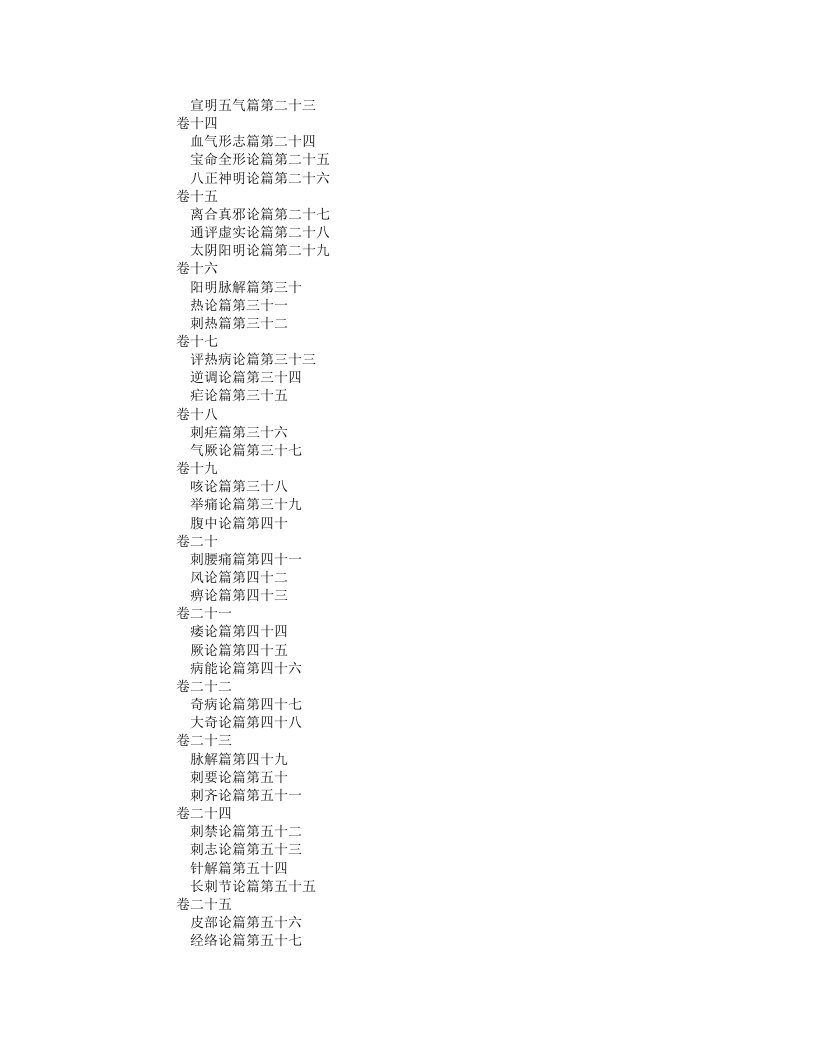 宣明五气篇第二十三
卷十四
血气形志篇第二十四
宝命全形论篇第二十五
八正神明论篇第二十六
卷十五
离合真邪论篇第二十七
通评虚实论篇第二十八
太阴阳明论篇第二十九
卷十六
阳明脉解篇第三十
热论篇第三十一
刺热篇第三十二
卷十七
评热病论篇第三十三
逆调论篇第三十四
疟论篇第三十五
卷十八
刺疟篇第三十六
气厥论篇第三十七
卷十九
咳论篇第三十八
举痛论篇第三十九
腹中论篇第四十
卷二十
刺腰痛篇第四十一
风论篇第四十二
痹论篇第四十三
卷二十一
痿论篇第四十四
厥论篇第四十五
病能论篇第四十六
卷二十二
奇病论篇第四十七
大奇论篇第四十八
卷二十三
脉解篇第四十九
刺要论篇第五十
刺齐论篇第五十一
卷二十四
刺禁论篇第五十二
刺志论篇第五十三
针解篇第五十四
长刺节论篇第五十五
卷二十五
皮部论篇第五十六
经络论篇第五十七